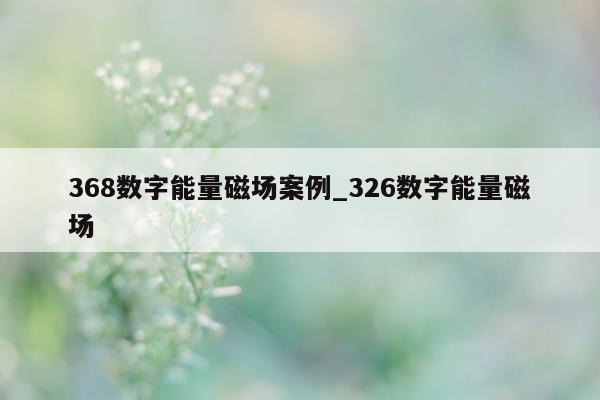 368数字能量磁场案例_326数字能量磁场